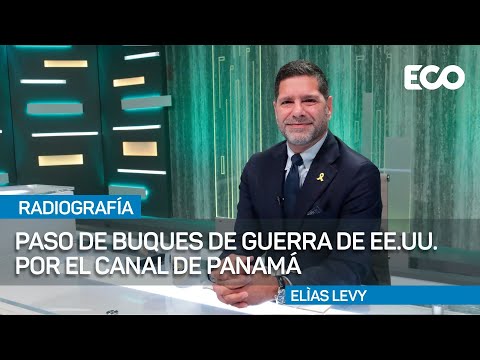 ECO

RADIOGRAFÍA

PASO DE BUQUES DE GUERRA DE EE.UU. POR EL CANAL DE PANAMÁ

ELÌAS LEVY